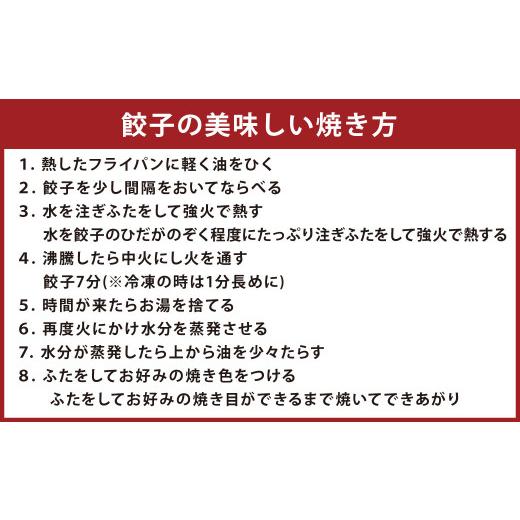 餃子の美味しい焼き方

1. 熱したフライパンに軽く油をひく
2. 餃子を少し間隔をおいてならべる
3. 水を注ぎふたをして強火で熱す
水を餃子のひだがのぞく程度にたっぷり注ぎふたをして強火で熱する
4. 沸騰したら中火にし火を通す
餃子7分(※冷凍の時は1分長めに)
5. 時間が来たらお湯を捨てる
6. 再度火にかけ水分を蒸発させる
7. 水分が蒸発したら上から油を少々たらす
8. ふたをしてお好みの焼き色をつける
ふたをしてお好みの焼き目ができるまで焼いてできあがり